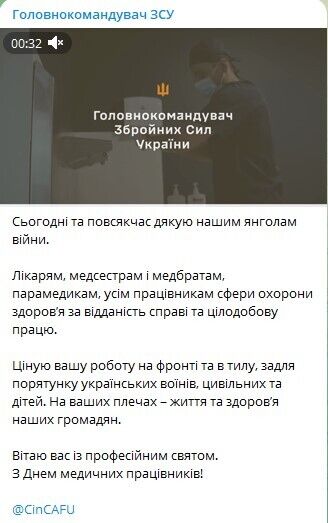 Головнокомандувач ЗСУ

00:32

Головнокомандувач Збройних Сил України

Сьогодні та повсякчас дякую нашим янголам війни.

Лікарям, медсестрам і медбратам, парамедикам, усім працівникам сфери охорони здоров'я за відданість справі та цілодобову працю.

Ціную вашу роботу на фронті та в тилу, задля порятунку українських воїнів, цивільних та дітей. На ваших плечах – життя та здоров'я наших громадян.

Вітаю вас із професійним святом.
З Днем медичних працівників!

@CinCAFU